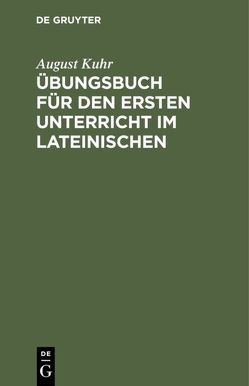 DE GRUYTER

August Kuhr

ÜBUNGSBUCH FÜR DEN ERSTEN UNTERRICHT IM LATEINISCHEN

DE
G